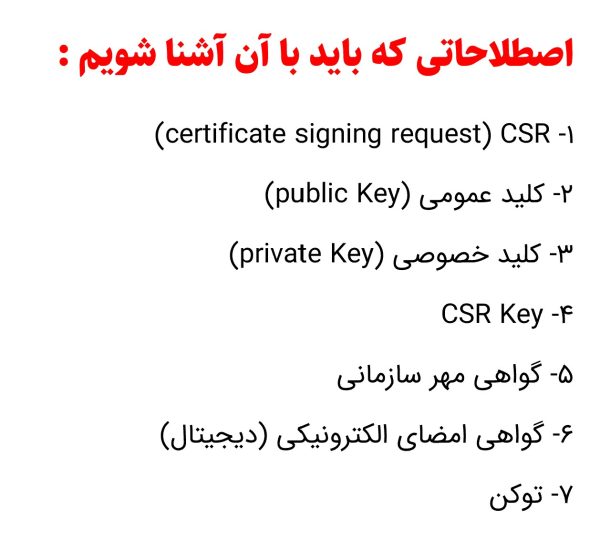 اصطلاحاتی که باید با آن آشنا شویم :

۱- CSR (certificate signing request)

۲- کلید عمومی (public Key)

۳- کلید خصوصی (private Key)

۴- CSR Key

۵- گواهی مهر سازمانی

۶- گواهی امضای الکترونیکی (دیجیتال)

۷- توکن